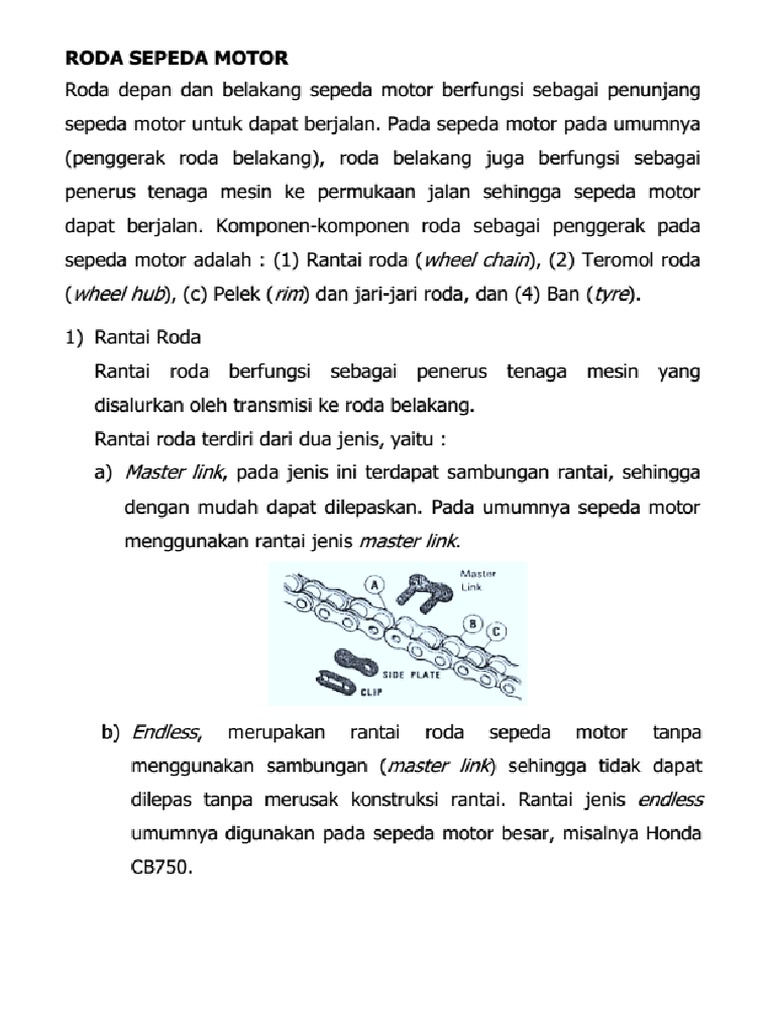 RODA SEPEDA MOTOR

Roda depan dan belakang sepeda motor berfungsi sebagai penunjang sepeda motor untuk dapat berjalan. Pada sepeda motor pada umumnya (penggerak roda belakang), roda belakang juga berfungsi sebagai penerus tenaga mesin ke permukaan jalan sehingga sepeda motor dapat berjalan. Komponen-komponen roda sebagai penggerak pada sepeda motor adalah : (1) Rantai roda (wheel chain), (2) Teromol roda (wheel hub), (c) Pelek (rim) dan jari-jari roda, dan (4) Ban (tyre).

1) Rantai Roda

Rantai roda berfungsi sebagai penerus tenaga mesin yang disalurkan oleh transmisi ke roda belakang.

Rantai roda terdiri dari dua jenis, yaitu :

a) Master link, pada jenis ini terdapat sambungan rantai, sehingga dengan mudah dapat dilepaskan. Pada umumnya sepeda motor menggunakan rantai jenis master link.

A Master Link B C SIDE PLATE CLIP

b) Endless, merupakan rantai roda sepeda motor tanpa menggunakan sambungan (master link) sehingga tidak dapat dilepas tanpa merusak konstruksi rantai. Rantai jenis endless umumnya digunakan pada sepeda motor besar, misalnya Honda CB750.